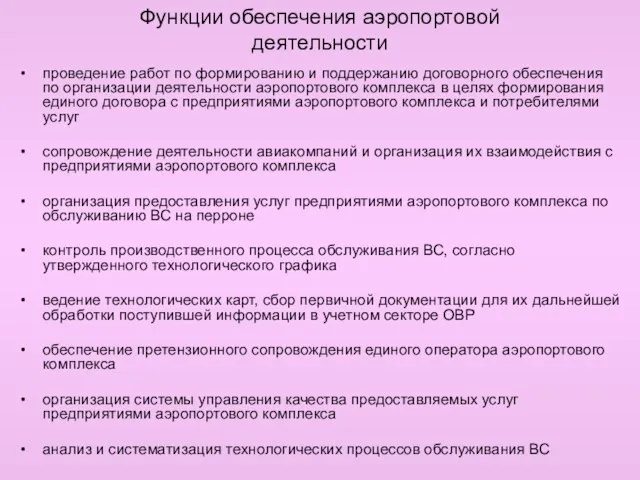 Функции обеспечения аэропортовой деятельности

• проведение работ по формированию и поддержанию договорного обеспечения по организации деятельности аэропортового комплекса в целях формирования единого договора с предприятиями аэропортового комплекса и потребителями услуг

• сопровождение деятельности авиакомпаний и организация их взаимодействия с предприятиями аэропортового комплекса

• организация предоставления услуг предприятиями аэропортового комплекса по обслуживанию ВС на перроне

• контроль производственного процесса обслуживания ВС, согласно утвержденного технологического графика

• ведение технологических карт, сбор первичной документации для их дальнейшей обработки поступившей информации в учетном секторе ОВР

• обеспечение претензионного сопровождения единого оператора аэропортового комплекса

• организация системы управления качества предоставляемых услуг предприятиями аэропортового комплекса

• анализ и систематизация технологических процессов обслуживания ВС